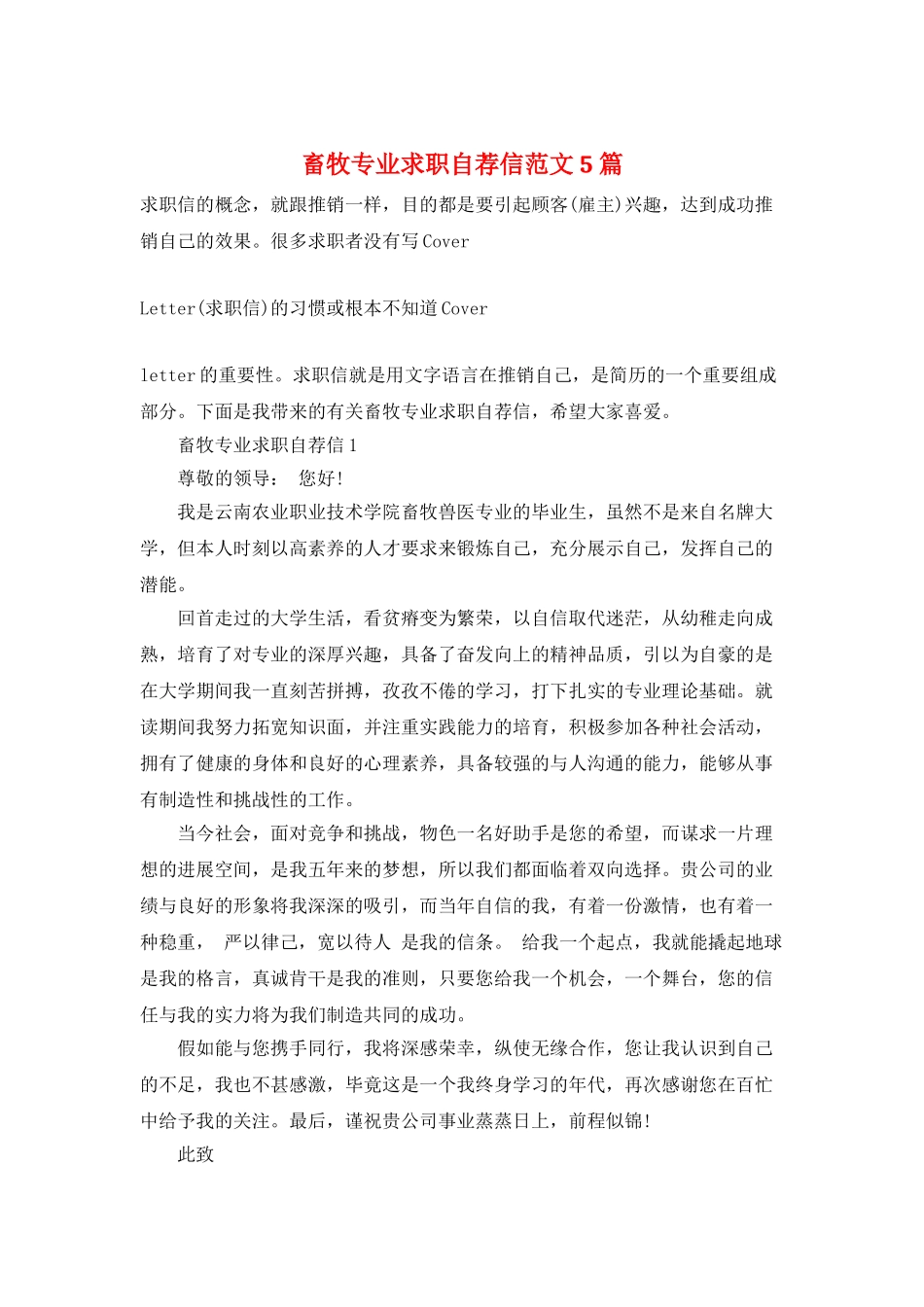 畜牧专业求职自荐信范文5篇

求职信的概念，就跟推销一样，目的都是要引起顾客(雇主)兴趣，达到成功推销自己的效果。很多求职者没有写Cover

Letter(求职信)的习惯或根本不知道Cover

letter的重要性。求职信就是用文字语言在推销自己，是简历的一个重要组成部分。下面是我带来的有关畜牧专业求职自荐信，希望大家喜爱。

畜牧专业求职自荐信1

尊敬的领导： 您好!

我是云南农业职业技术学院畜牧兽医专业的毕业生，虽然不是来自名牌大学，但本人时刻以高素养的人才要求来锻炼自己，充分展示自己，发挥自己的潜能。

回首走过的大学生活，看贫瘠变为繁荣，以自信取代迷茫，从幼稚走向成熟，培育了对专业的深厚兴趣，具备了奋发向上的精神品质，引以为自豪的是在大学期间我一直刻苦拼搏，孜孜不倦的学习，打下扎实的专业理论基础。就读期间我努力拓宽知识面，并注重实践能力的培育，积极参加各种社会活动，拥有了健康的身体和良好的心理素养，具备较强的与人沟通的能力，能够从事有制造性和挑战性的工作。

当今社会，面对竞争和挑战，物色一名好助手是您的希望，而谋求一片理想的进展空间，是我五年来的梦想，所以我们都面临着双向选择。贵公司的业绩与良好的形象将我深深的吸引，而当年自信的我，有着一份激情，也有着一种稳重， 严以律己，宽以待人 是我的信条。 给我一个起点，我就能撬起地球是我的格言，真诚肯干是我的准则，只要您给我一个机会，一个舞台，您的信任与我的实力将为我们制造共同的成功。

假如能与您携手同行，我将深感荣幸，纵使无缘合作，您让我认识到自己的不足，我也不甚感激，毕竟这是一个我终身学习的年代，再次感谢您在百忙中给予我的关注。最后，谨祝贵公司事业蒸蒸日上，前程似锦!

此致